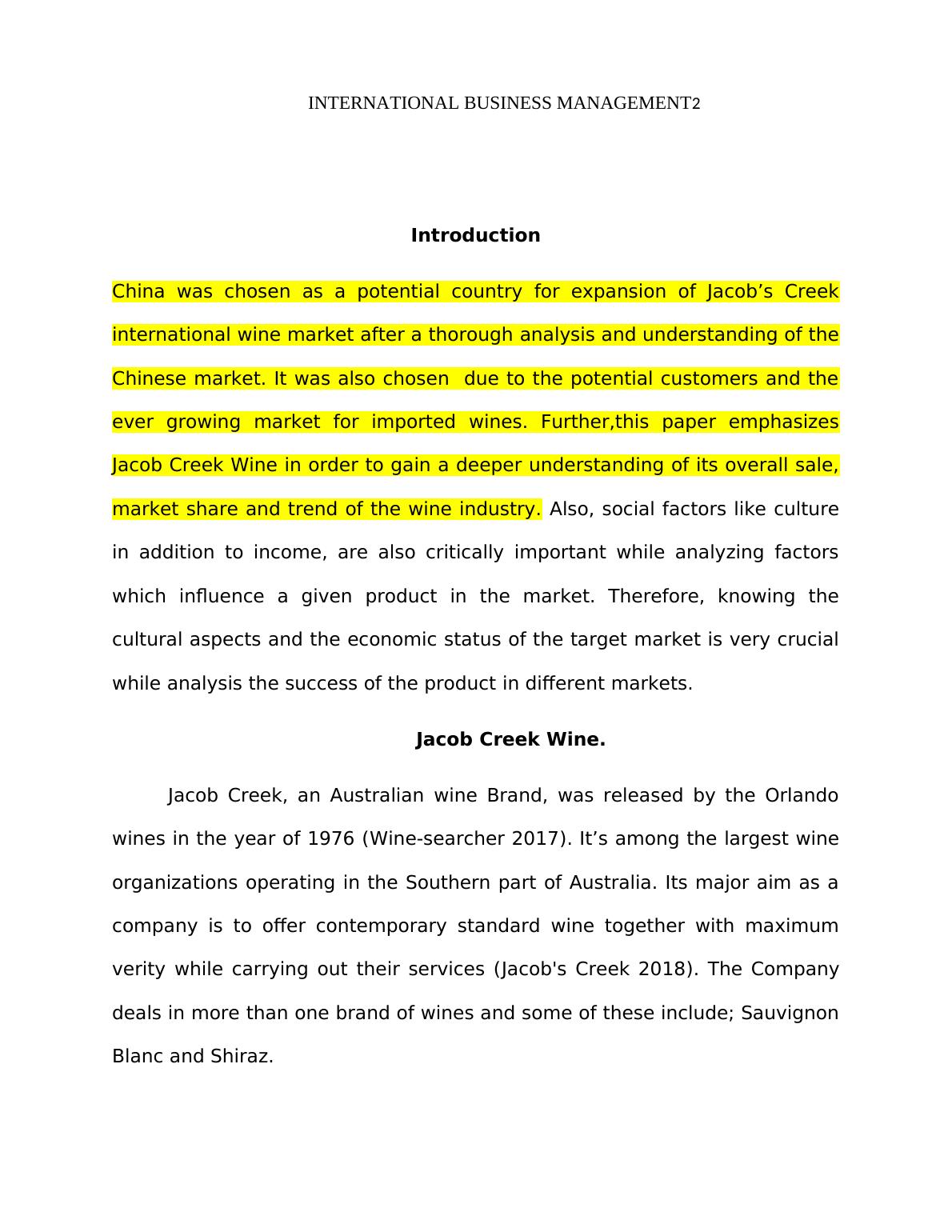 INTERNATIONAL BUSINESS MANAGEMENT2

Introduction

China was chosen as a potential country for expansion of Jacob’s Creek international wine market after a thorough analysis and understanding of the Chinese market. It was also chosen  due to the potential customers and the ever growing market for imported wines. Further,this paper emphasizes Jacob Creek Wine in order to gain a deeper understanding of its overall sale, market share and trend of the wine industry. Also, social factors like culture in addition to income, are also critically important while analyzing factors which influence a given product in the market. Therefore, knowing the cultural aspects and the economic status of the target market is very crucial while analysis the success of the product in different markets.

Jacob Creek Wine.

Jacob Creek, an Australian wine Brand, was released by the Orlando wines in the year of 1976 (Wine-searcher 2017). It’s among the largest wine organizations operating in the Southern part of Australia. Its major aim as a company is to offer contemporary standard wine together with maximum verity while carrying out their services (Jacob's Creek 2018). The Company deals in more than one brand of wines and some of these include; Sauvignon Blanc and Shiraz.